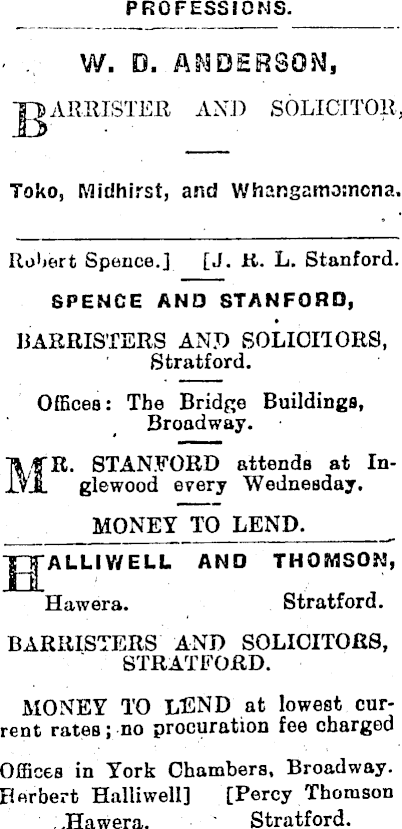 PROFESSIONS.

W. D. ANDERSON,

BARRISTER AND SOLICITOR,

Toko, Midhirst, and Whangamomona.

Robert Spence.] [J. R. L. Stanford.

SPENCE AND STANFORD,

BARRISTERS AND SOLICITORS, Stratford.

Offices: The Bridge Buildings, Broadway.

MR. STANFORD attends at Inglewood every Wednesday.

MONEY TO LEND.

HALLIWELL AND THOMSON,

Hawera. Stratford.

BARRISTERS AND SOLICITORS, STRATFORD.

MONEY TO LEND at lowest current rates; no procuration fee charged

Offices in York Chambers, Broadway.
Herbert Halliwell] [Percy Thomson
Hawera. Stratford.